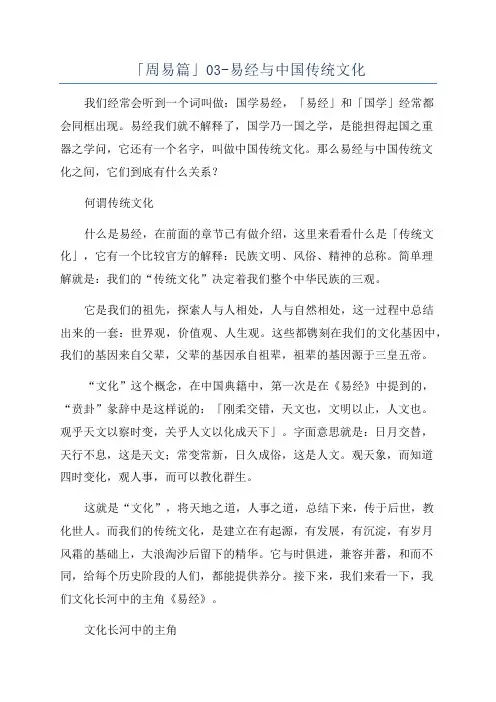 「周易篇」03-易经与中国传统文化

我们经常会听到一个词叫做：国学易经，「易经」和「国学」经常都会同框出现。易经我们就不解释了，国学乃一国之学，是能担得起国之重器之学问，它还有一个名字，叫做中国传统文化。那么易经与中国传统文化之间，它们到底有什么关系？

何谓传统文化

什么是易经，在前面的章节已有做介绍，这里来看看什么是「传统文化」，它有一个比较官方的解释：民族文明、风俗、精神的总称。简单理解就是：我们的“传统文化”决定着我们整个中华民族的三观。

它是我们的祖先，探索人与人相处，人与自然相处，这一过程中总结出来的一套：世界观，价值观、人生观。这些都镌刻在我们的文化基因中，我们的基因来自父辈，父辈的基因承自祖辈，祖辈的基因源于三皇五帝。

“文化”这个概念，在中国典籍中，第一次是在《易经》中提到的，“贲卦”彖辞中是这样说的：「刚柔交错，天文也，文明以止，人文也。观乎天文以察时变，关乎人文以化成天下」。字面意思就是：日月交替，天行不息，这是天文；常变常新，日久成俗，这是人文。观天象，而知道四时变化，观人事，而可以教化群生。

这就是“文化”，将天地之道，人事之道，总结下来，传于后世，教化世人。而我们的传统文化，是建立在有起源，有发展，有沉淀，有岁月风霜的基础上，大浪淘沙后留下的精华。它与时俱进，兼容并蓄，和而不同，给每个历史阶段的人们，都能提供养分。接下来，我们来看一下，我们文化长河中的主角《易经》。

文化长河中的主角